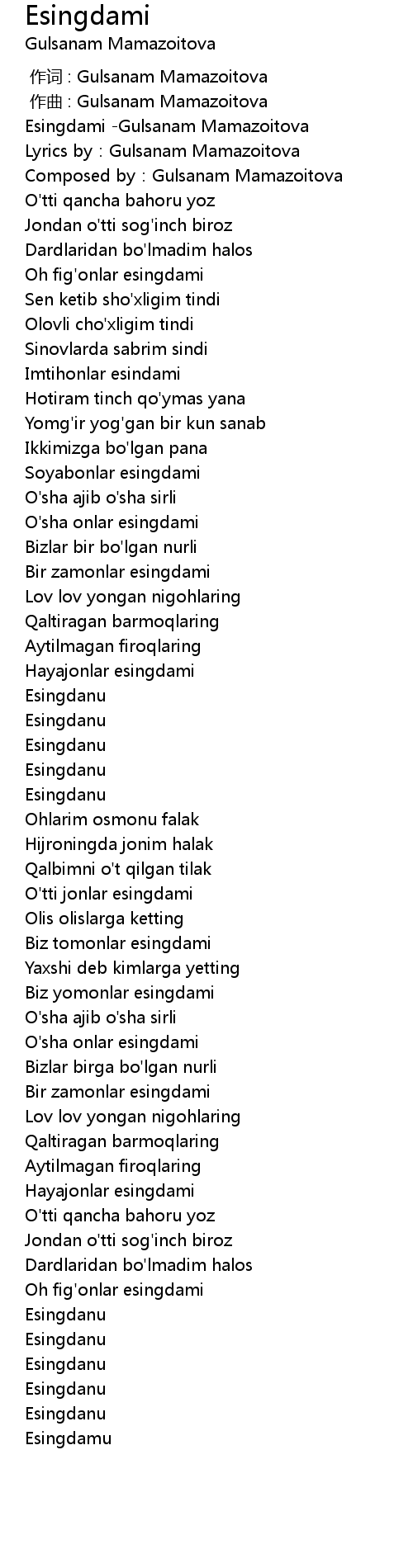 Esingdami
Gulsanam Mamazoitova

作词 : Gulsanam Mamazoitova
作曲 : Gulsanam Mamazoitova
Esingdami -Gulsanam Mamazoitova
Lyrics by : Gulsanam Mamazoitova
Composed by : Gulsanam Mamazoitova
O'tti qancha bahoru yoz
Jondan o'tti sog'inch biroz
Dardlaridan bo'lmadim halos
Oh fig'onlar esingdami
Sen ketib sho'xligim tindi
Olovli cho'xligim tindi
Sinovlarda sabrim sindi
Imtihonlar esindami
Hotiram tinch qo'ymas yana
Yomg'ir yog'gan bir kun sanab
Ikkimizga bo'lgan pana
Soyabonlar esingdami
O'sha ajib o'sha sirli
O'sha onlar esingdami
Bizlar bir bo'lgan nurli
Bir zamonlar esingdami
Lov lov yongan nigohlaring
Qaltiragan barmoqlaring
Aytilmagan firoqlaring
Hayajonlar esingdami
Esingdanu
Esingdanu
Esingdanu
Esingdanu
Esingdanu
Ohlarim osmonu falak
Hijroningda jonim halak
Qalbimni o't qilgan tilak
O'tti jonlar esingdami
Olis olislarga ketting
Biz tomonlar esingdami
Yaxshi deb kimlarga yetting
Biz yomonlar esingdami
O'sha ajib o'sha sirli
O'sha onlar esingdami
Bizlar birga bo'lgan nurli
Bir zamonlar esingdami
Lov lov yongan nigohlaring
Qaltiragan barmoqlaring
Aytilmagan firoqlaring
Hayajonlar esingdami
O'tti qancha bahoru yoz
Jondan o'tti sog'inch biroz
Dardlaridan bo'lmadim halos
Oh fig'onlar esingdami
Esingdanu
Esingdanu
Esingdanu
Esingdanu
Esingdanu
Esingdamu